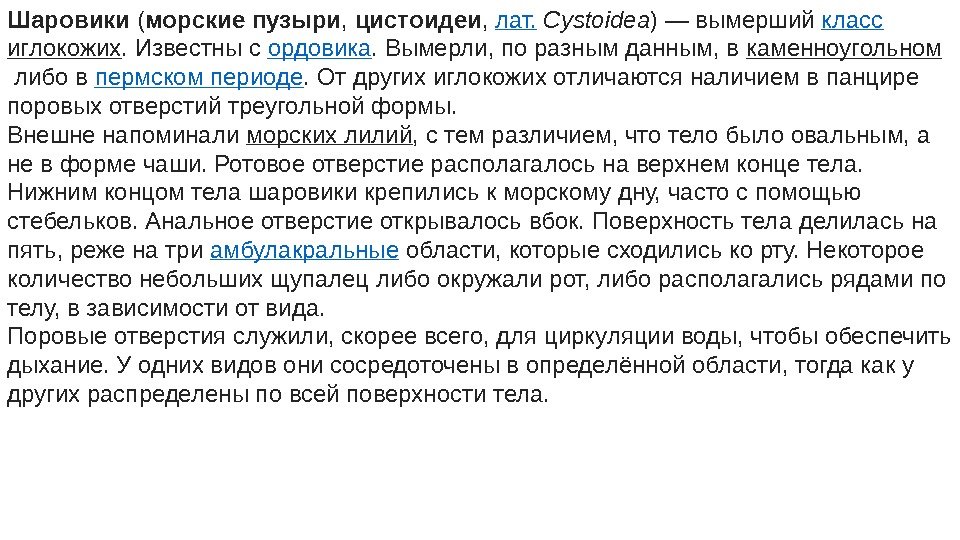 Шаровики (морские пузыри, цистоидеи, лат. Cystoidea) — вымерший класс иглокожих. Известны с ордовика. Вымерли, по разным данным, в каменноугольном либо в пермском периоде. От других иглокожих отличаются наличием в панцире поровых отверстий треугольной формы.
Внешне напоминали морских лилий, с тем различием, что тело было овальным, а не в форме чаши. Ротовое отверстие располагалось на верхнем конце тела. Нижним концом тела шаровики крепились к морскому дну, часто с помощью стебельков. Анальное отверстие открывалось вбок. Поверхность тела делилась на пять, реже на три амбулакральные области, которые сходились ко рту. Некоторое количество небольших щупалец либо окружали рот, либо располагались рядами по телу, в зависимости от вида.
Поровые отверстия служили, скорее всего, для циркуляции воды, чтобы обеспечить дыхание. У одних видов они сосредоточены в определённой области, тогда как у других распределены по всей поверхности тела.